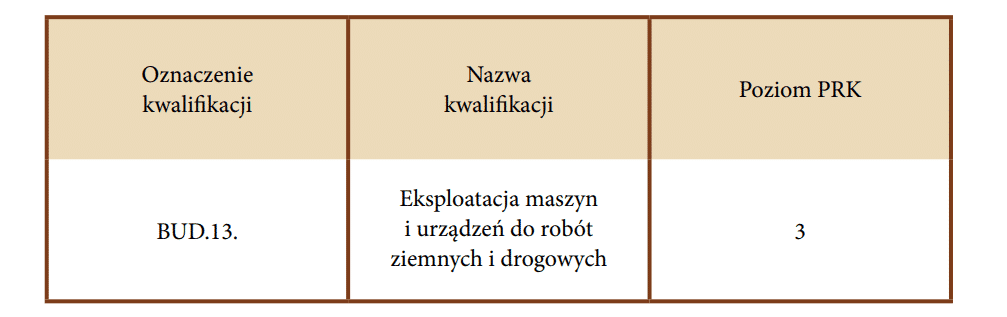 | Oznaczenie kwalifikacji | Nazwa kwalifikacji | Poziom PRK |
|---|---|---|
| BUD.13. | Eksploatacja maszyn i urządzeń do robót ziemnych i drogowych | 3 |